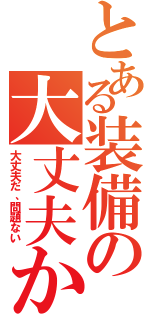 とある装備の大丈夫か

大丈夫だ、問題ない